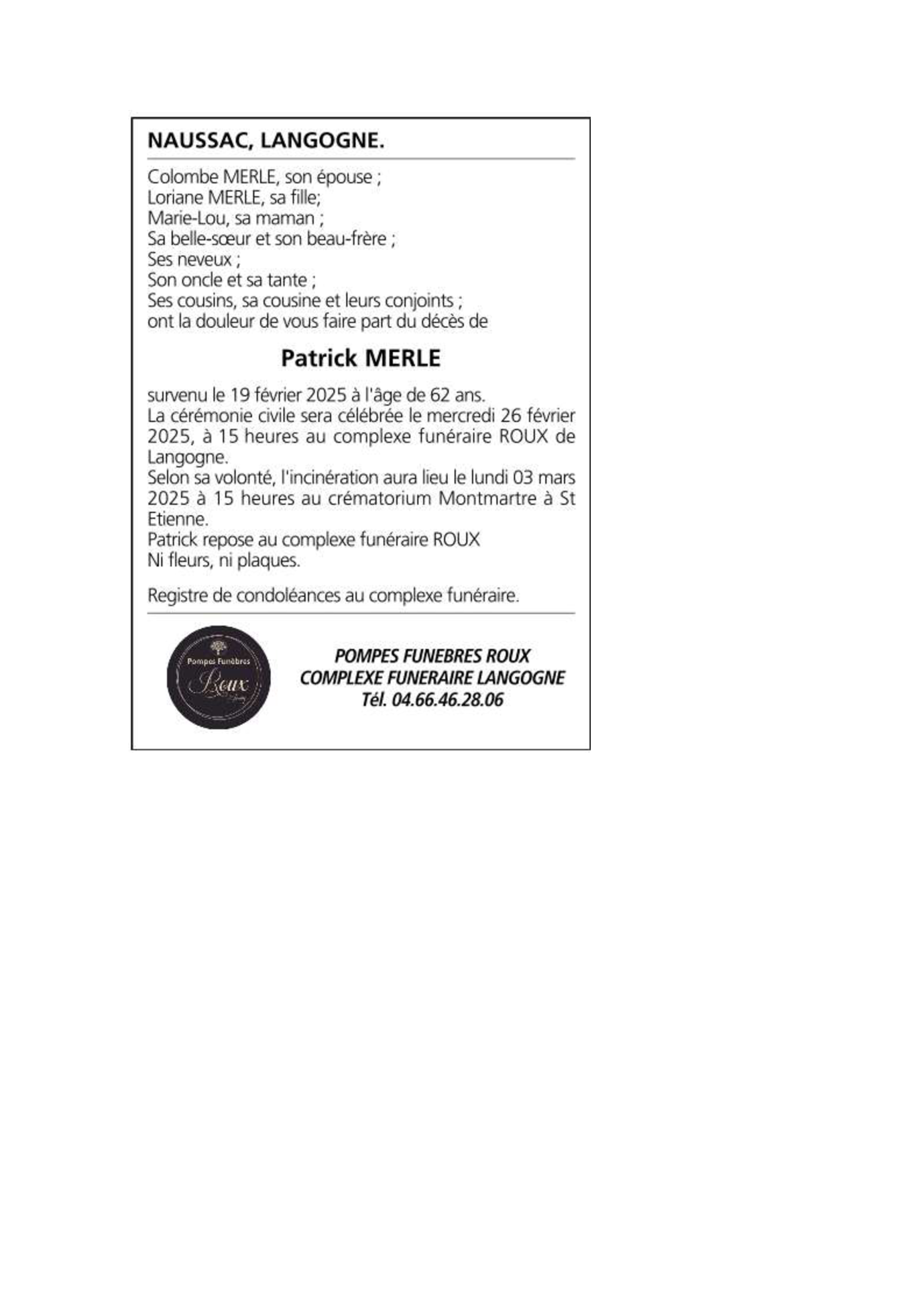 NAUSSAC, LANGOGNE.

Colombe MERLE, son épouse ;
Loriane MERLE, sa fille;
Marie-Lou, sa maman ;
Sa belle-sœur et son beau-frère ;
Ses neveux ;
Son oncle et sa tante ;
Ses cousins, sa cousine et leurs conjoints ;
ont la douleur de vous faire part du décès de

Patrick MERLE

survenu le 19 février 2025 à l'âge de 62 ans.
La cérémonie civile sera célébrée le mercredi 26 février 2025, à 15 heures au complexe funéraire ROUX de Langogne.
Selon sa volonté, l'incinération aura lieu le lundi 03 mars 2025 à 15 heures au crématorium Montmartre à St Etienne.
Patrick repose au complexe funéraire ROUX
Ni fleurs, ni plaques.

Registre de condoléances au complexe funéraire.

Pompes Funèbres
Roux

POMPES FUNEBRES ROUX
COMPLEXE FUNERAIRE LANGOGNE
Tél. 04.66.46.28.06